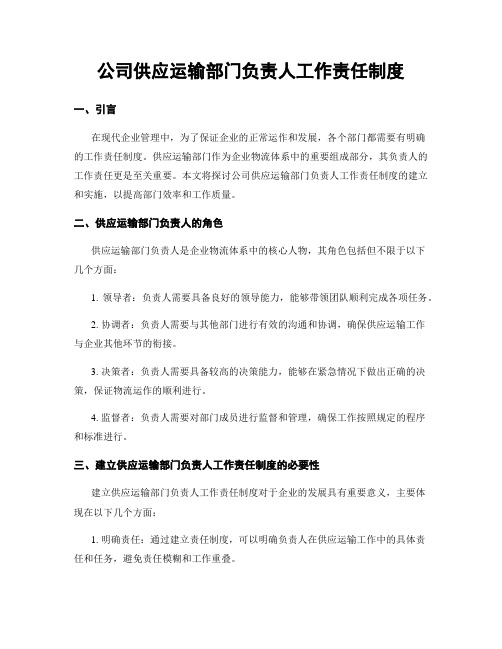 公司供应运输部门负责人工作责任制度

一、引言

在现代企业管理中，为了保证企业的正常运作和发展，各个部门都需要有明确的工作责任制度。供应运输部门作为企业物流体系中的重要组成部分，其负责人的工作责任更是至关重要。本文将探讨公司供应运输部门负责人工作责任制度的建立和实施，以提高部门效率和工作质量。

二、供应运输部门负责人的角色

供应运输部门负责人是企业物流体系中的核心人物，其角色包括但不限于以下几个方面：

1. 领导者：负责人需要具备良好的领导能力，能够带领团队顺利完成各项任务。

2. 协调者：负责人需要与其他部门进行有效的沟通和协调，确保供应运输工作与企业其他环节的衔接。

3. 决策者：负责人需要具备较高的决策能力，能够在紧急情况下做出正确的决策，保证物流运作的顺利进行。

4. 监督者：负责人需要对部门成员进行监督和管理，确保工作按照规定的程序和标准进行。

三、建立供应运输部门负责人工作责任制度的必要性

建立供应运输部门负责人工作责任制度对于企业的发展具有重要意义，主要体现在以下几个方面：

1. 明确责任：通过建立责任制度，可以明确负责人在供应运输工作中的具体责任和任务，避免责任模糊和工作重叠。